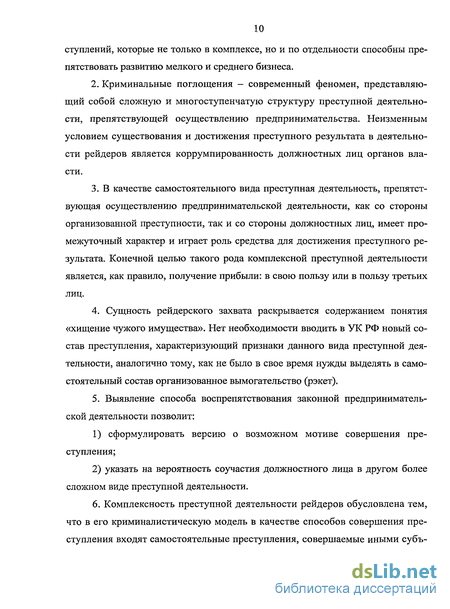 10

ступлений, которые не только в комплексе, но и по отдельности способны препятствовать развитию мелкого и среднего бизнеса.

2. Криминальные поглощения – современный феномен, представляющий собой сложную и многоступенчатую структуру преступной деятельности, препятствующей осуществлению предпринимательства. Неизменным условием существования и достижения преступного результата в деятельности рейдеров является коррумпированность должностных лиц органов власти.

3. В качестве самостоятельного вида преступная деятельность, препятствующая осуществлению предпринимательской деятельности, как со стороны организованной преступности, так и со стороны должностных лиц, имеет промежуточный характер и играет роль средства для достижения преступного результата. Конечной целью такого рода комплексной преступной деятельности является, как правило, получение прибыли: в свою пользу или в пользу третьих лиц.

4. Сущность рейдерского захвата раскрывается содержанием понятия «хищение чужого имущества». Нет необходимости вводить в УК РФ новый состав преступления, характеризующий признаки данного вида преступной деятельности, аналогично тому, как не было в свое время нужды выделять в самостоятельный состав организованное вымогательство (рэкет).

5. Выявление способа воспрепятствования законной предпринимательской деятельности позволит:

1) сформулировать версию о возможном мотиве совершения преступления;

2) указать на вероятность соучастия должностного лица в другом более сложном виде преступной деятельности.

6. Комплексность преступной деятельности рейдеров обусловлена тем, что в его криминалистическую модель в качестве способов совершения преступления входят самостоятельные преступления, совершаемые иными субъ-

dsLib.net
библиотека диссертаций